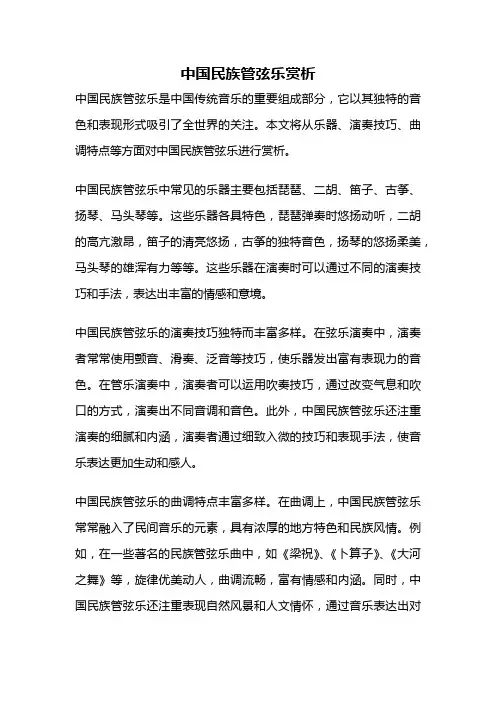 中国民族管弦乐赏析

中国民族管弦乐是中国传统音乐的重要组成部分，它以其独特的音色和表现形式吸引了全世界的关注。本文将从乐器、演奏技巧、曲调特点等方面对中国民族管弦乐进行赏析。

中国民族管弦乐中常见的乐器主要包括琵琶、二胡、笛子、古筝、扬琴、马头琴等。这些乐器各具特色，琵琶弹奏时悠扬动听，二胡的高亢激昂，笛子的清亮悠扬，古筝的独特音色，扬琴的悠扬柔美，马头琴的雄浑有力等等。这些乐器在演奏时可以通过不同的演奏技巧和手法，表达出丰富的情感和意境。

中国民族管弦乐的演奏技巧独特而丰富多样。在弦乐演奏中，演奏者常常使用颤音、滑奏、泛音等技巧，使乐器发出富有表现力的音色。在管乐演奏中，演奏者可以运用吹奏技巧，通过改变气息和吹口的方式，演奏出不同音调和音色。此外，中国民族管弦乐还注重演奏的细腻和内涵，演奏者通过细致入微的技巧和表现手法，使音乐表达更加生动和感人。

中国民族管弦乐的曲调特点丰富多样。在曲调上，中国民族管弦乐常常融入了民间音乐的元素，具有浓厚的地方特色和民族风情。例如，在一些著名的民族管弦乐曲中，如《梁祝》、《卜算子》、《大河之舞》等，旋律优美动人，曲调流畅，富有情感和内涵。同时，中国民族管弦乐还注重表现自然风景和人文情怀，通过音乐表达出对